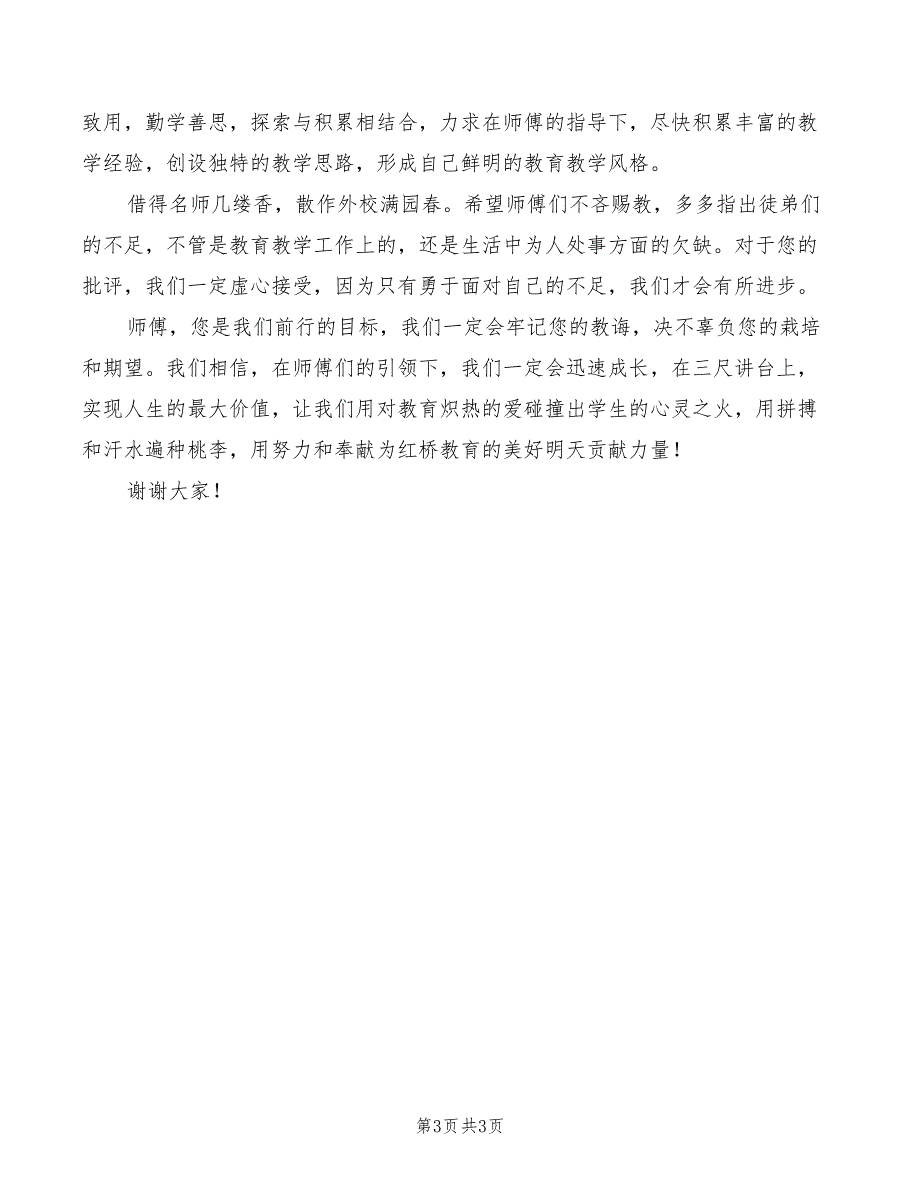 致用，勤学善思，探索与积累相结合，力求在师傅的指导下，尽快积累丰富的教学经验，创设独特的教学思路，形成自己鲜明的教育教学风格。

借得名师几缕香，散作外校满园春。希望师傅们不吝赐教，多多指出徒弟们的不足，不管是教育教学工作上的，还是生活中为人处事方面的欠缺。对于您的批评，我们一定虚心接受，因为只有勇于面对自己的不足，我们才会有所进步。

师傅，您是我们前行的目标，我们一定会牢记您的教诲，决不辜负您的栽培和期望。我们相信，在师傅们的引领下，我们一定会迅速成长，在三尺讲台上，实现人生的最大价值，让我们用对教育炽热的爱碰撞出学生的心灵之火，用拼搏和汗水遍种桃李，用努力和奉献为红桥教育的美好明天贡献力量！

谢谢大家！

第3页 共3页